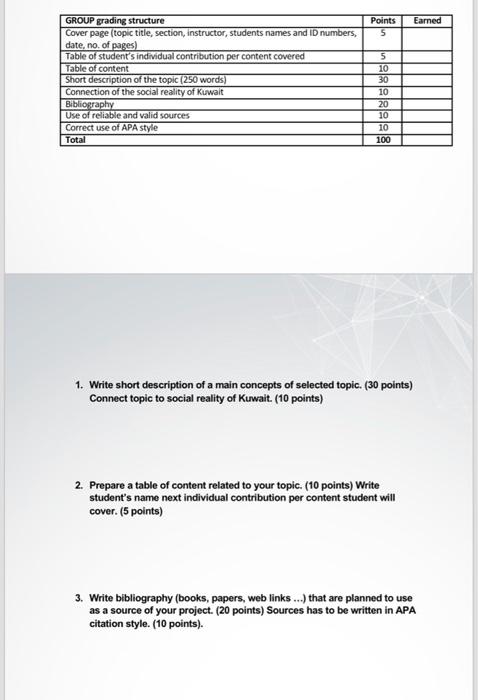 | GROUP grading structure | Points | Earned |
|---|---|---|
| Cover page (topic title, section, instructor, students names and ID numbers, date, no. of pages) | 5 | |
| Table of student's individual contribution per content covered | 5 | |
| Table of content | 10 | |
| Short description of the topic (250 words) | 30 | |
| Connection of the social reality of Kuwait | 10 | |
| Bibliography | 20 | |
| Use of reliable and valid sources | 10 | |
| Correct use of APA style | 10 | |
| Total | 100 | |

1. Write short description of a main concepts of selected topic. (30 points) Connect topic to social reality of Kuwait. (10 points)

2. Prepare a table of content related to your topic. (10 points) Write student's name next individual contribution per content student will cover. (5 points)

3. Write bibliography (books, papers, web links ...) that are planned to use as a source of your project. (20 points) Sources has to be written in APA citation style. (10 points).